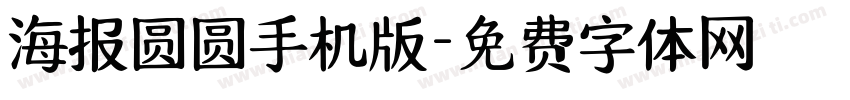 海报圆圆手机版-免费字体网